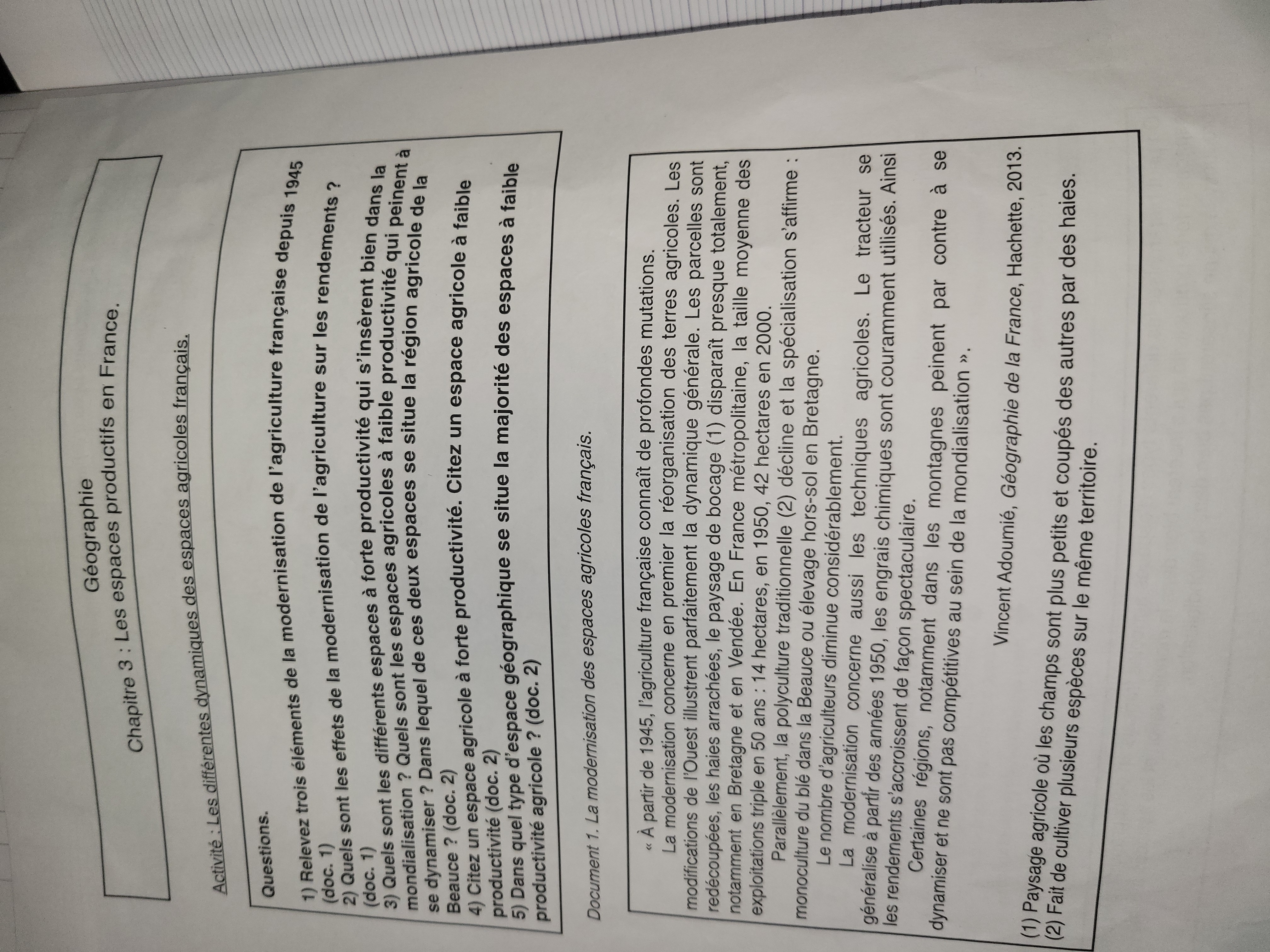 Géographie

Chapitre 3 : Les espaces productifs en France.

Activité : Les différentes dynamiques des espaces agricoles français.

Questions.

1) Relevez trois éléments de la modernisation de l'agriculture française depuis 1945 (doc. 1)
2) Quels sont les effets de la modernisation de l'agriculture sur les rendements ? (doc. 1)
3) Quels sont les différents espaces à forte productivité qui s'insèrent bien dans la mondialisation ? Quels sont les espaces agricoles à faible productivité qui peinent à se dynamiser ? Dans lequel de ces deux espaces se situe la région agricole de la Beauce ? (doc. 2)
4) Citez un espace agricole à forte productivité. Citez un espace agricole à faible productivité (doc. 2)
5) Dans quel type d'espace géographique se situe la majorité des espaces à faible productivité agricole ? (doc. 2)

Document 1. La modernisation des espaces agricoles français.

« À partir de 1945, l'agriculture française connaît de profondes mutations.

La modernisation concerne en premier la réorganisation des terres agricoles. Les modifications de l'Ouest illustrent parfaitement la dynamique générale. Les parcelles sont redécoupées, les haies arrachées, le paysage de bocage (1) disparaît presque totalement, notamment en Bretagne et en Vendée. En France métropolitaine, la taille moyenne des exploitations triple en 50 ans : 14 hectares, en 1950, 42 hectares en 2000.

Parallèlement, la polyculture traditionnelle (2) décline et la spécialisation s'affirme : monoculture du blé dans la Beauce ou élevage hors-sol en Bretagne.

Le nombre d'agriculteurs diminue considérablement.

La modernisation concerne aussi les techniques agricoles. Le tracteur se généralise à partir des années 1950, les engrais chimiques sont couramment utilisés. Ainsi les rendements s'accroissent de façon spectaculaire.

Certaines régions, notamment dans les montagnes peinent par contre à se dynamiser et ne sont pas compétitives au sein de la mondialisation ».

Vincent Adoumié, Géographie de la France, Hachette, 2013.

(1) Paysage agricole où les champs sont plus petits et coupés des autres par des haies.
(2) Fait de cultiver plusieurs espèces sur le même territoire.